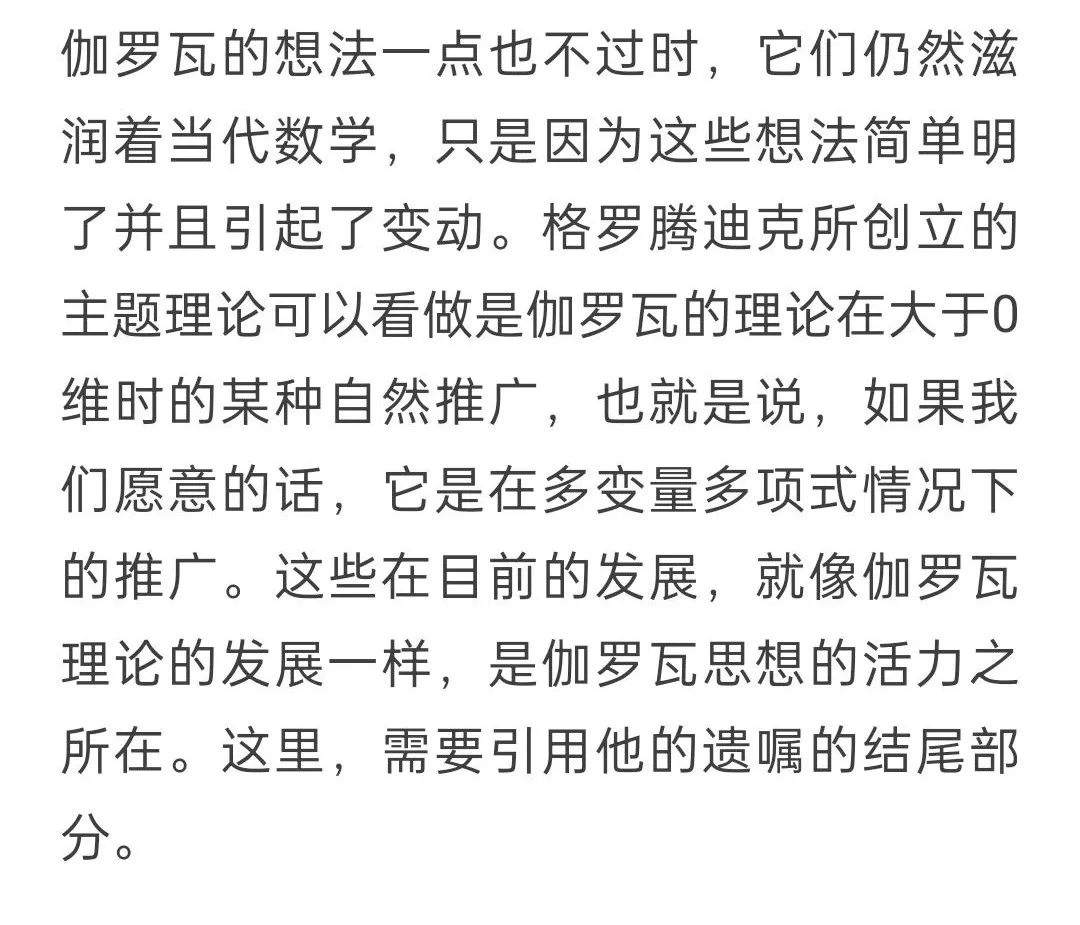 伽罗瓦的想法一点也不过时，它们仍然滋润着当代数学，只是因为这些想法简单明了并且引起了变动。格罗腾迪克所创立的主题理论可以看做是伽罗瓦的理论在大于0维时的某种自然推广，也就是说，如果我们愿意的话，它是在多变量多项式情况下的推广。这些在目前的发展，就像伽罗瓦理论的发展一样，是伽罗瓦思想的活力之所在。这里，需要引用他的遗嘱的结尾部分。